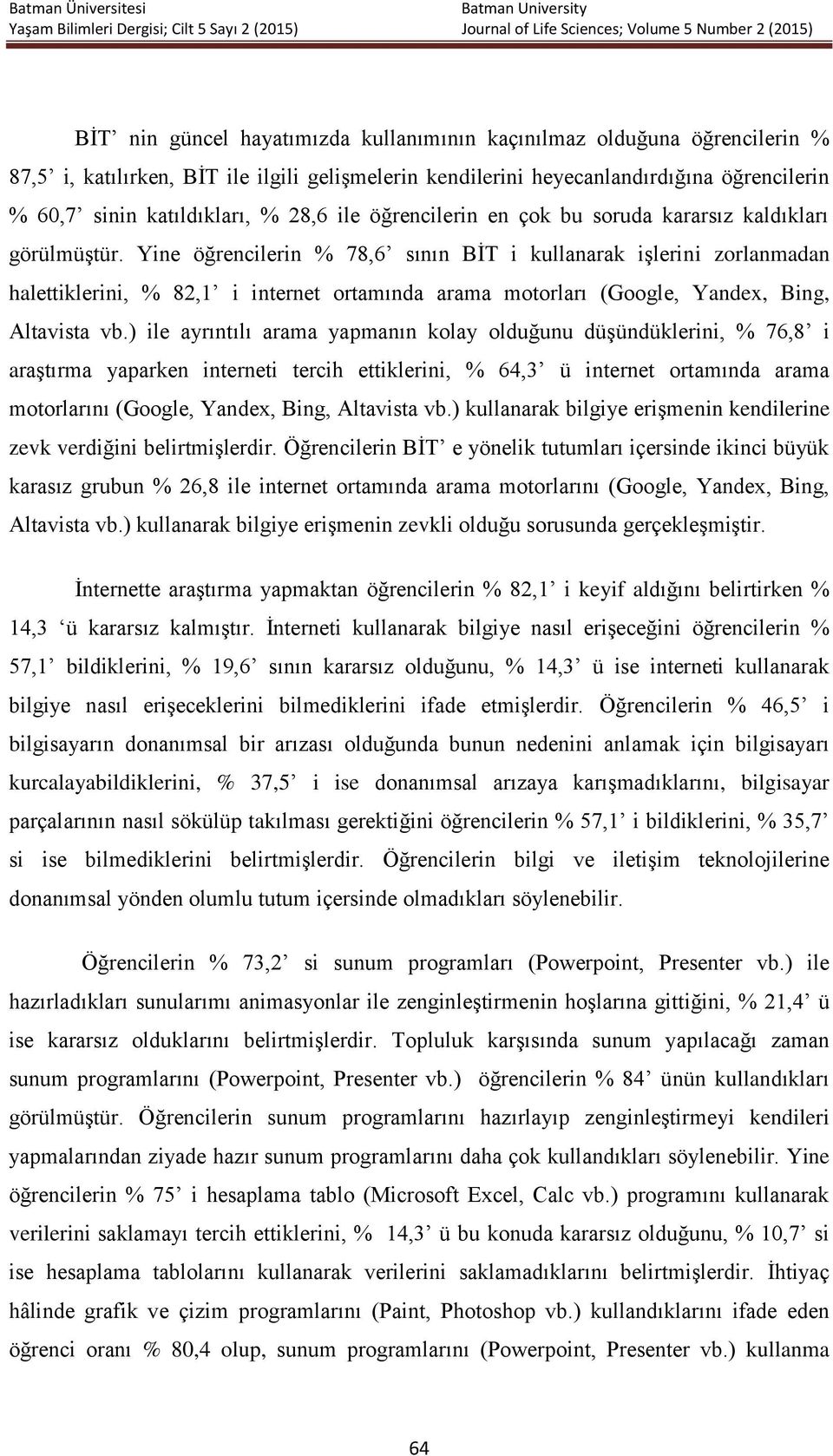 Batman Üniversitesi
Yaşam Bilimleri Dergisi; Cilt 5 Sayı 2 (2015)

Batman University
Journal of Life Sciences; Volume 5 Number 2 (2015)

BİT’ nin güncel hayatımızda kullanımının kaçınılmaz olduğuna öğrencilerin % 87,5’ i, katılırken, BİT ile ilgili gelişmelerin kendilerini heyecanlandırdığına öğrencilerin % 60,7’ sinin katıldıkları, % 28,6 ile öğrencilerin en çok bu soruda kararsız kaldıkları görülmüştür. Yine öğrencilerin % 78,6’ sının BİT i kullanarak işlerini zorlanmadan halettiklerini, % 82,1’ i internet ortamında arama motorları (Google, Yandex, Bing, Altavista vb.) ile ayrıntılı arama yapmanın kolay olduğunu düşündüklerini, % 76,8’ i araştırma yaparken interneti tercih ettiklerini, % 64,3’ ü internet ortamında arama motorlarını (Google, Yandex, Bing, Altavista vb.) kullanarak bilgiye erişmenin kendilerine zevk verdiğini belirtmişlerdir. Öğrencilerin BİT’ e yönelik tutumları içersinde ikinci büyük karasız grubun % 26,8 ile internet ortamında arama motorlarını (Google, Yandex, Bing, Altavista vb.) kullanarak bilgiye erişmenin zevkli olduğu sorusunda gerçekleşmiştir.

İnternette araştırma yapmaktan öğrencilerin % 82,1’ i keyif aldığını belirtirken % 14,3 ‘ü kararsız kalmıştır. İnterneti kullanarak bilgiye nasıl erişeceğini öğrencilerin % 57,1’ bildiklerini, % 19,6’ sının kararsız olduğunu, % 14,3’ ü ise interneti kullanarak bilgiye nasıl erişeceklerini bilmediklerini ifade etmişlerdir. Öğrencilerin % 46,5’ i bilgisayarın donanımsal bir arızası olduğunda bunun nedenini anlamak için bilgisayarı kurcalayabildiklerini, % 37,5’ i ise donanımsal arızaya karışmadıklarını, bilgisayar parçalarının nasıl sökülüp takılması gerektiğini öğrencilerin % 57,1’ i bildiklerini, % 35,7’ si ise bilmediklerini belirtmişlerdir. Öğrencilerin bilgi ve iletişim teknolojilerine donanımsal yönden olumlu tutum içersinde olmadıkları söylenebilir.

Öğrencilerin % 73,2’ si sunum programları (Powerpoint, Presenter vb.) ile hazırladıkları sunularımı animasyonlar ile zenginleştirmenin hoşlarına gittiğini, % 21,4’ ü ise kararsız olduklarını belirtmişlerdir. Topluluk karşısında sunum yapılacağı zaman sunum programlarını (Powerpoint, Presenter vb.) öğrencilerin % 84’ ünün kullandıkları görülmüştür. Öğrencilerin sunum programlarını hazırlayıp zenginleştirmeyi kendileri yapmalarından ziyade hazır sunum programlarını daha çok kullandıkları söylenebilir. Yine öğrencilerin % 75’ i hesaplama tablo (Microsoft Excel, Calc vb.) programını kullanarak verilerini saklamayı tercih ettiklerini, % 14,3’ ü bu konuda kararsız olduğunu, % 10,7’ si ise hesaplama tablolarını kullanarak verilerini saklamadıklarını belirtmişlerdir. İhtiyaç hâlinde grafik ve çizim programlarını (Paint, Photoshop vb.) kullandıklarını ifade eden öğrenci oranı % 80,4 olup, sunum programlarını (Powerpoint, Presenter vb.) kullanma

64